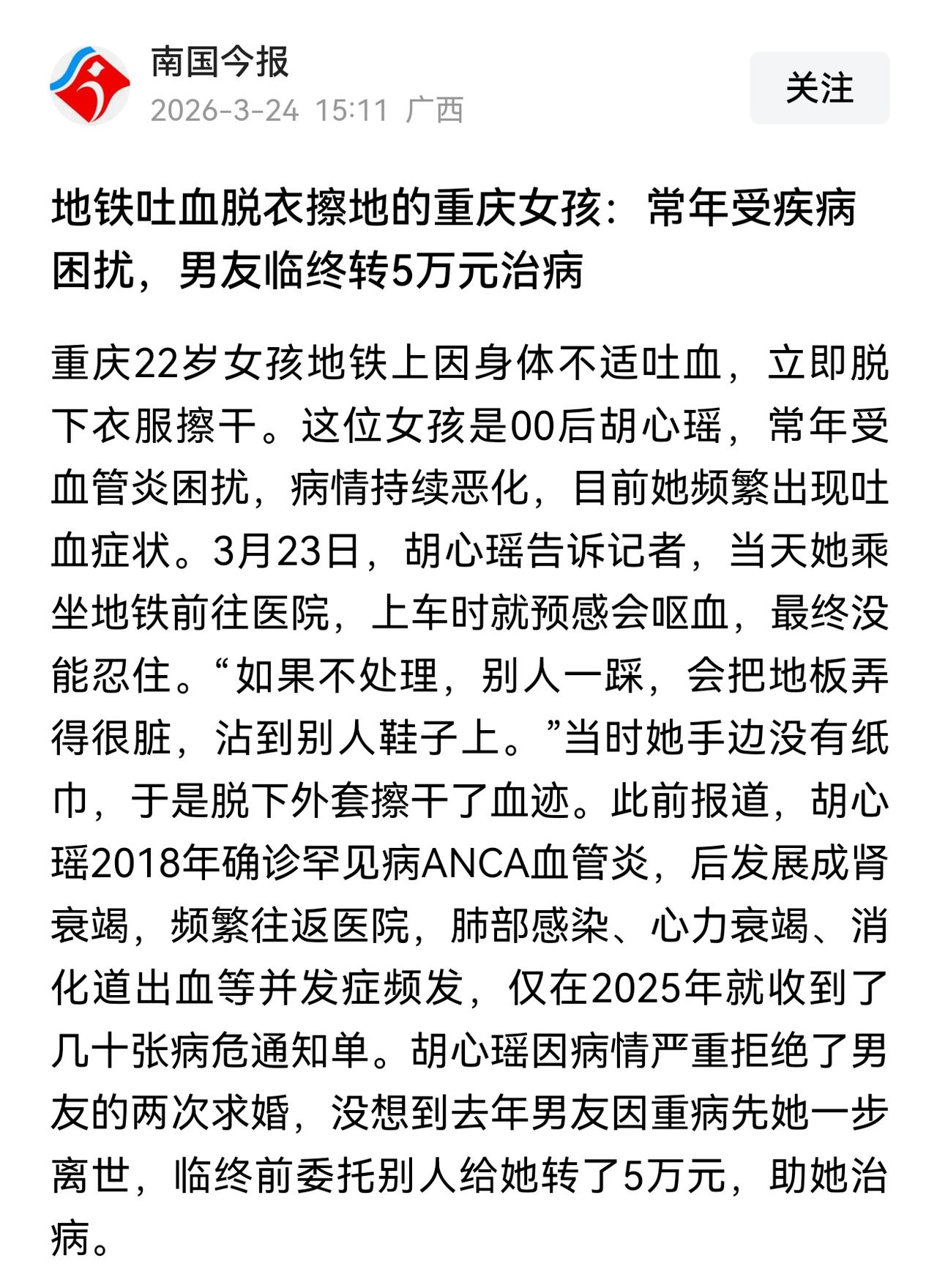 南国今报
2026-3-24 15:11 广西

关注

地铁吐血脱衣擦地的重庆女孩：常年受疾病困扰，男友临终转5万元治病

重庆22岁女孩地铁上因身体不适吐血，立即脱下衣服擦干。这位女孩是00后胡心瑶，常年受血管炎困扰，病情持续恶化，目前她频繁出现吐血症状。3月23日，胡心瑶告诉记者，当天她乘坐地铁前往医院，上车时就预感会呕血，最终没能忍住。“如果不处理，别人一踩，会把地板弄得很脏，沾到别人鞋子上。”当时她手边没有纸巾，于是脱下外套擦干了血迹。此前报道，胡心瑶2018年确诊罕见病ANCA血管炎，后发展成肾衰竭，频繁往返医院，肺部感染、心力衰竭、消化道出血等并发症频发，仅在2025年就收到了几十张病危通知单。胡心瑶因病情严重拒绝了男友的两次求婚，没想到去年男友因重病先她一步离世，临终前委托别人给她转了5万元，助她治病。